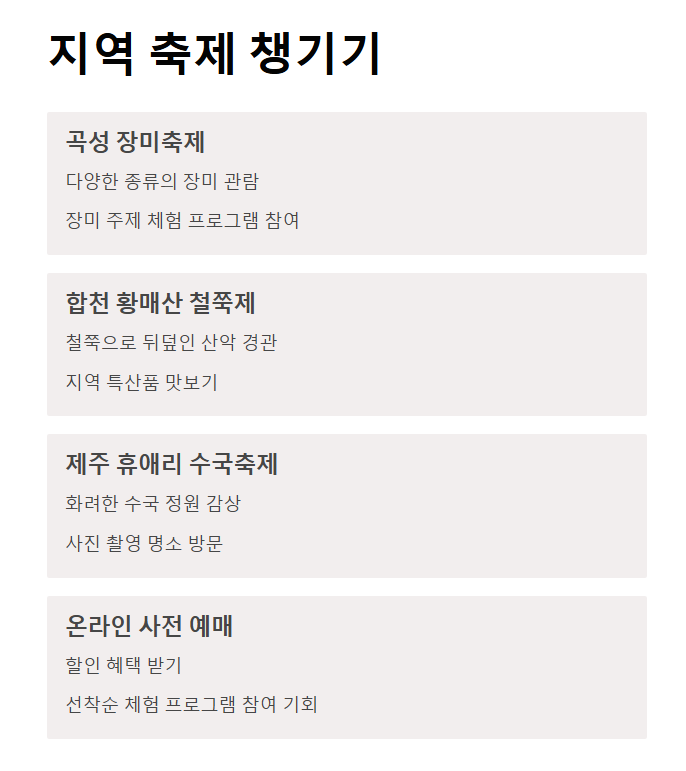 지역 축제 챙기기

곡성 장미축제
다양한 종류의 장미 관람
장미 주제 체험 프로그램 참여

합천 황매산 철쭉제
철쭉으로 뒤덮인 산악 경관
지역 특산품 맛보기

제주 휴애리 수국축제
화려한 수국 정원 감상
사진 촬영 명소 방문

온라인 사전 예매
할인 혜택 받기
선착순 체험 프로그램 참여 기회